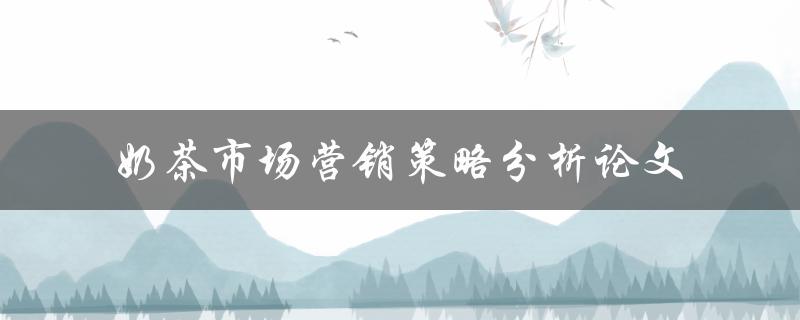 奶茶市场营销策略分析论文